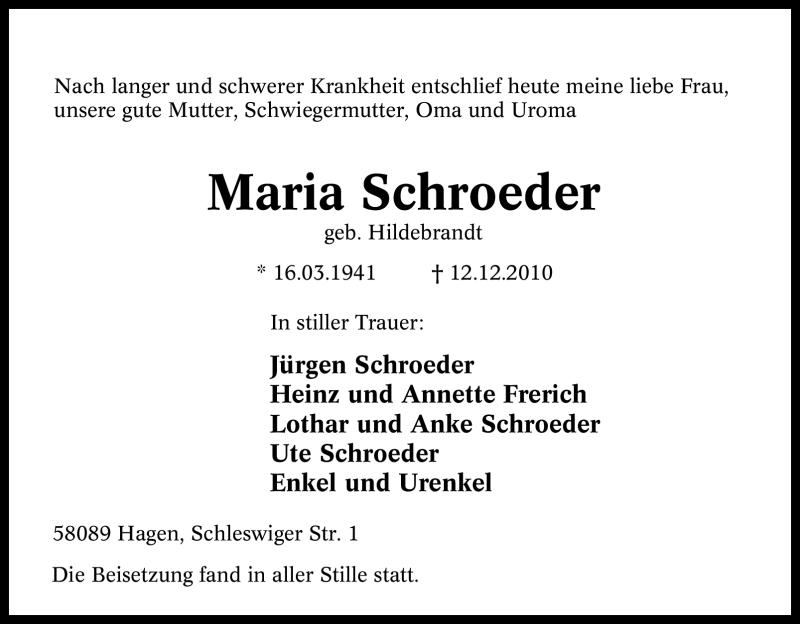 Nach langer und schwerer Krankheit entschlief heute meine liebe Frau, unsere gute Mutter, Schwiegermutter, Oma und Uroma

Maria Schroeder
geb. Hildebrandt

* 16.03.1941 † 12.12.2010

In stiller Trauer:

Jürgen Schroeder
Heinz und Annette Frerich
Lothar und Anke Schroeder
Ute Schroeder
Enkel und Urenkel

58089 Hagen, Schleswiger Str. 1

Die Beisetzung fand in aller Stille statt.